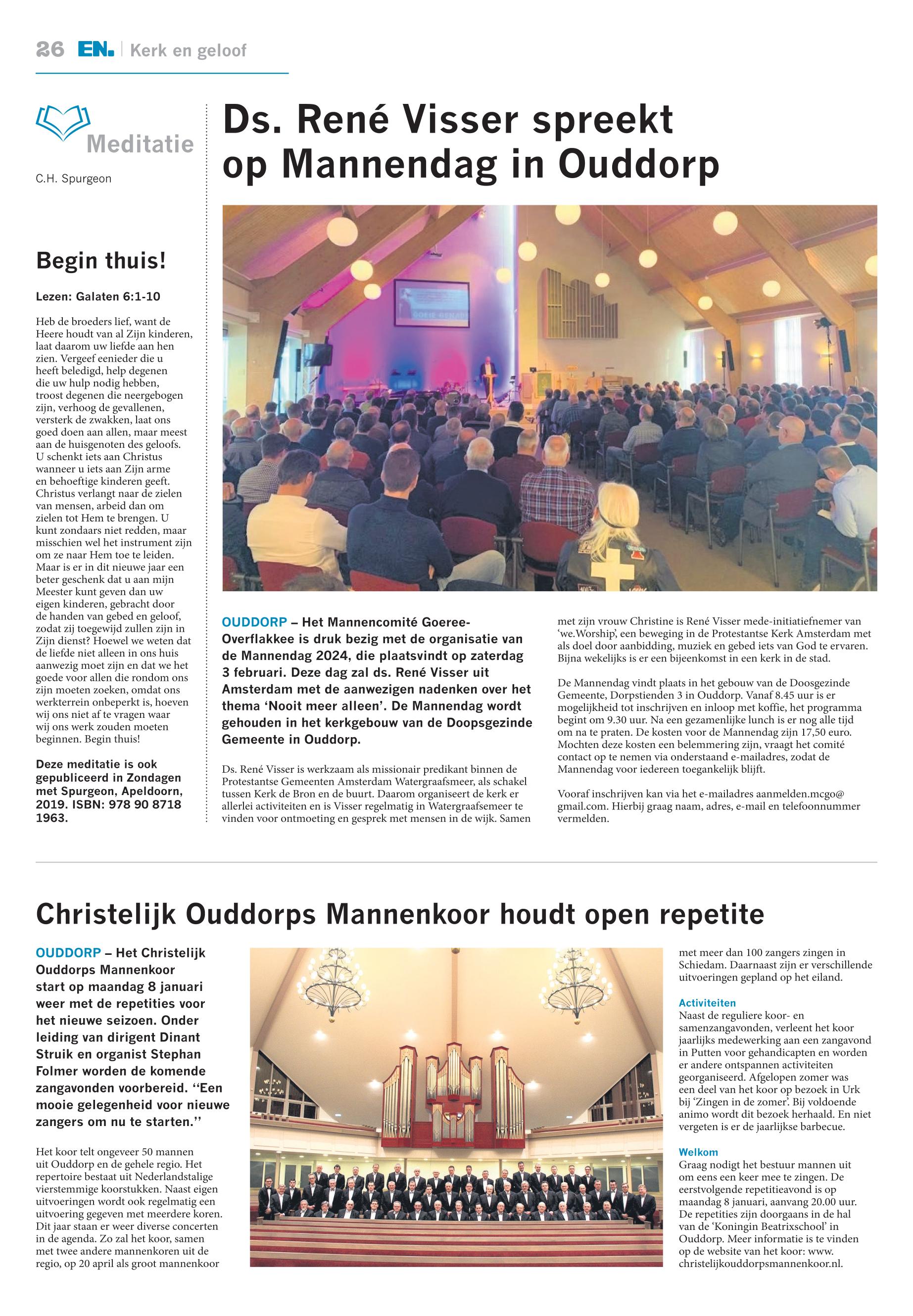 26 EN. | Kerk en geloof

Meditatie

C.H. Spurgeon

Begin thuis!

Lezen: Galaten 6:1-10

Heb de broeders lief, want de Heere houdt van al Zijn kinderen, laat daarom uw liefde aan hen zien. Vergeef eenieder die u heeft beledigd, help degenen die uw hulp nodig hebben, troost degenen die neergebogen zijn, verhoog de gevallenen, versterk de zwakken, laat ons goed doen aan allen, maar meest aan de huisgenoten des geloofs. U schenkt iets aan Christus wanneer u iets aan Zijn arme en behoeftige kinderen geeft. Christus verlangt naar de zielen van mensen, arbeid dan om zielen tot Hem te brengen. U kunt zondaars niet redden, maar misschien wel het instrument zijn om ze naar Hem toe te leiden. Maar is er in dit nieuwe jaar een beter geschenk dat u aan mijn Meester kunt geven dan uw eigen kinderen, gebracht door de handen van gebed en geloof, zodat zij toegewijd zullen zijn in Zijn dienst? Hoewel we weten dat de liefde niet alleen in ons huis aanwezig moet zijn en dat we het goede voor allen die rondom ons zijn moeten zoeken, omdat ons werkterrein onbeperkt is, hoeven wij ons niet af te vragen waar wij ons werk zouden moeten beginnen. Begin thuis!

Deze meditatie is ook gepubliceerd in Zondagen met Spurgeon, Apeldoorn, 2019. ISBN: 978 90 8718 1963.

Ds. René Visser spreekt op Mannendag in Ouddorp

OUDDORP – Het Mannencomité Goeree-Overflakkee is druk bezig met de organisatie van de Mannendag 2024, die plaatsvindt op zaterdag 3 februari. Deze dag zal ds. René Visser uit Amsterdam met de aanwezigen nadenken over het thema ‘Nooit meer alleen’. De Mannendag wordt gehouden in het kerkgebouw van de Doopsgezinde Gemeente in Ouddorp.

Ds. René Visser is werkzaam als missionair predikant binnen de Protestantse Gemeenten Amsterdam Watergraafsmeer, als schakel tussen Kerk de Bron en de buurt. Daarom organiseert de kerk er allerlei activiteiten en is Visser regelmatig in Watergraafsemeer te vinden voor ontmoeting en gesprek met mensen in de wijk. Samen met zijn vrouw Christine is René Visser mede-initiatiefnemer van ‘we.Worship’, een beweging in de Protestantse Kerk Amsterdam met als doel door aanbidding, muziek en gebed iets van God te ervaren. Bijna wekelijks is er een bijeenkomst in een kerk in de stad.

De Mannendag vindt plaats in het gebouw van de Doosgezinde Gemeente, Dorpstienden 3 in Ouddorp. Vanaf 8.45 uur is er mogelijkheid tot inschrijven en inloop met koffie, het programma begint om 9.30 uur. Na een gezamenlijke lunch is er nog alle tijd om na te praten. De kosten voor de Mannendag zijn 17,50 euro. Mochten deze kosten een belemmering zijn, vraagt het comité contact op te nemen via onderstaand e-mailadres, zodat de Mannendag voor iedereen toegankelijk blijft.

Vooraf inschrijven kan via het e-mailadres aanmelden.mcgo@gmail.com. Hierbij graag naam, adres, e-mail en telefoonnummer vermelden.

Christelijk Ouddorps Mannenkoor houdt open repetite

OUDDORP – Het Christelijk Ouddorps Mannenkoor start op maandag 8 januari weer met de repetities voor het nieuwe seizoen. Onder leiding van dirigent Dinant Struik en organist Stephan Folmer worden de komende zangavonden voorbereid. ‘‘Een mooie gelegenheid voor nieuwe zangers om nu te starten.’’

Het koor telt ongeveer 50 mannen uit Ouddorp en de gehele regio. Het repertoire bestaat uit Nederlandstalige vierstemmige koorstukken. Naast eigen uitvoeringen wordt ook regelmatig een uitvoering gegeven met meerdere koren. Dit jaar staan er weer diverse concerten in de agenda. Zo zal het koor, samen met twee andere mannenkoren uit de regio, op 20 april als groot mannenkoor met meer dan 100 zangers zingen in Schiedam. Daarnaast zijn er verschillende uitvoeringen gepland op het eiland.

Activiteiten
Naast de reguliere koor- en samenzangavonden, verleent het koor jaarlijks medewerking aan een zangavond in Putten voor gehandicapten en worden er andere ontspannen activiteiten georganiseerd. Afgelopen zomer was een deel van het koor op bezoek in Urk bij ‘Zingen in de zomer’. Bij voldoende animo wordt dit bezoek herhaald. En niet vergeten is er de jaarlijkse barbecue.

Welkom
Graag nodigt het bestuur mannen uit om eens een keer mee te zingen. De eerstvolgende repetitieavond is op maandag 8 januari, aanvang 20.00 uur. De repetities zijn doorgaans in de hal van de ‘Koningin Beatrixschool’ in Ouddorp. Meer informatie is te vinden op de website van het koor: www.christelijkouddorpsmannenkoor.nl.